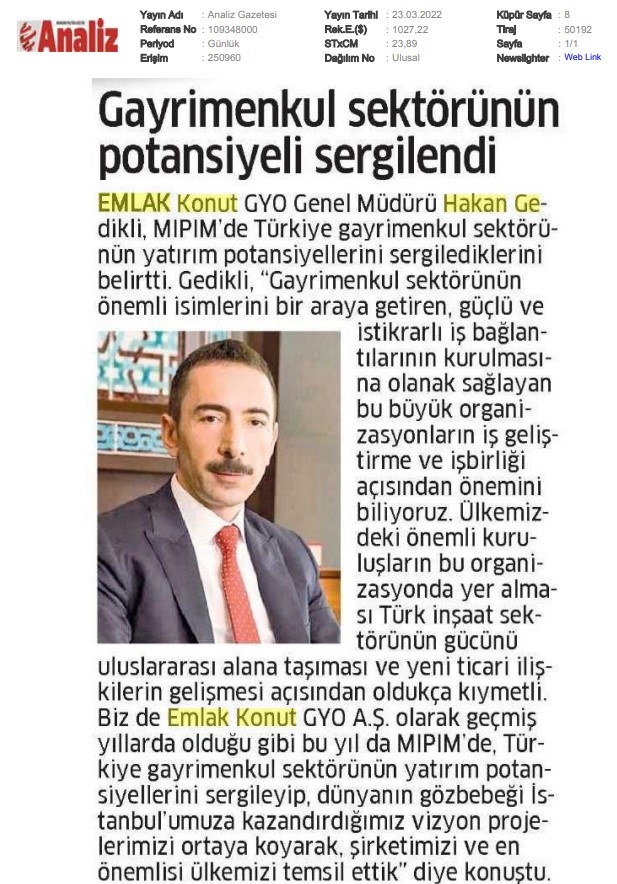 Analiz

Yayın Adı : Analiz Gazetesi
Referans No : 109348000
Periyod : Günlük
Erişim : 250960

Yayın Tarihi : 23.03.2022
Rek.E.($) : 1027,22
STxCM : 23,89
Dağılım No : Ulusal

Küpür Sayfa : 8
Tiraj : 50192
Sayfa : 1/1
Newslighter : Web Link

Gayrimenkul sektörünün potansiyeli sergilendi

EMLAK Konut GYO Genel Müdürü Hakan Gedikli, MIPIM'de Türkiye gayrimenkul sektörünün yatırım potansiyellerini sergilediklerini belirtti. Gedikli, "Gayrimenkul sektörünün önemli isimlerini bir araya getiren, güçlü ve istikrarlı iş bağlantılarının kurulmasına olanak sağlayan bu büyük organizasyonların iş geliştirme ve işbirliği açısından önemini biliyoruz. Ülkemizdeki önemli kuruluşların bu organizasyonda yer alması Türk inşaat sektörünün gücünü uluslararası alana taşıması ve yeni ticari ilişkilerin gelişmesi açısından oldukça kıymetli. Biz de Emlak Konut GYO A.Ş. olarak geçmiş yıllarda olduğu gibi bu yıl da MIPIM'de, Türkiye gayrimenkul sektörünün yatırım potansiyellerini sergileyip, dünyanın gözbebeği İstanbul'umuza kazandırdığımız vizyon projelerimizi ortaya koyarak, şirketimizi ve en önemlisi ülkemizi temsil ettik" diye konuştu.